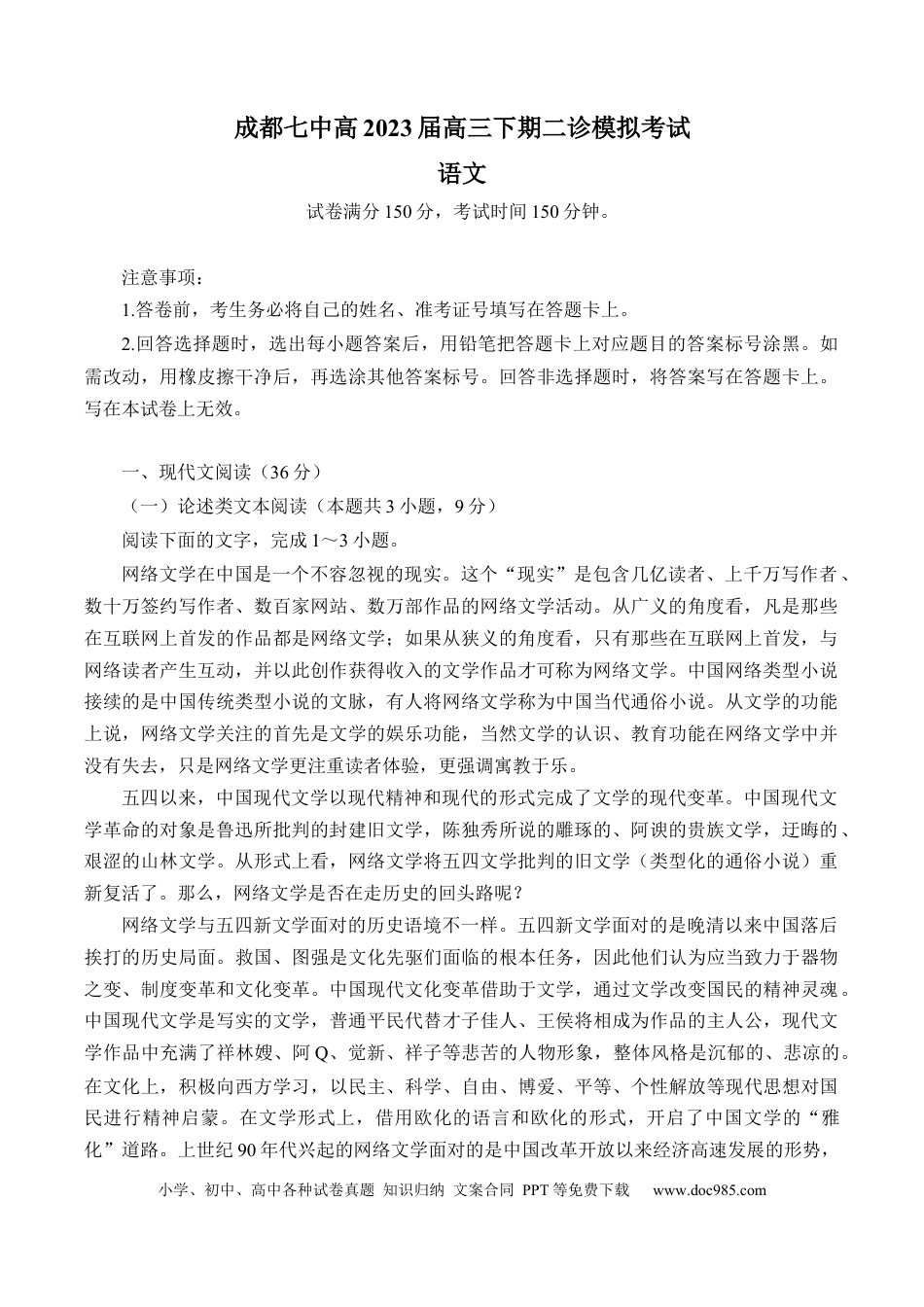 成都七中高2023届高三下期二诊模拟考试

语文

试卷满分150分，考试时间150分钟。

注意事项：

1.答卷前，考生务必将自己的姓名、准考证号填写在答题卡上。

2.回答选择题时，选出每小题答案后，用铅笔把答题卡上对应题目的答案标号涂黑。如需改动，用橡皮擦干净后，再选涂其他答案标号。回答非选择题时，将答案写在答题卡上。写在本试卷上无效。

一、现代文阅读（36分）

（一）论述类文本阅读（本题共3小题，9分）

阅读下面的文字，完成1～3小题。

网络文学在中国是一个不容忽视的现实。这个“现实”是包含几亿读者、上千万写作者、数十万签约写作者、数百家网站、数万部作品的网络文学活动。从广义的角度看，凡是那些在互联网上首发的作品都是网络文学；如果从狭义的角度看，只有那些在互联网上首发，与网络读者产生互动，并以此创作获得收入的文学作品才可称为网络文学。中国网络类型小说接续的是中国传统类型小说的文脉，有人将网络文学称为中国当代通俗小说。从文学的功能上说，网络文学关注的首先是文学的娱乐功能，当然文学的认识、教育功能在网络文学中并没有失去，只是网络文学更注重读者体验，更强调寓教于乐。

五四以来，中国现代文学以现代精神和现代的形式完成了文学的现代变革。中国现代文学革命的对象是鲁迅所批判的封建旧文学，陈独秀所说的雕琢的、阿谀的贵族文学，迂晦的、艰涩的山林文学。从形式上看，网络文学将五四文学批判的旧文学（类型化的通俗小说）重新复活了。那么，网络文学是否在走历史的回头路呢？

网络文学与五四新文学面对的历史语境不一样。五四新文学面对的是晚清以来中国落后挨打的历史局面。救国、图强是文化先驱们面临的根本任务，因此他们认为应当致力于器物之变、制度变革和文化变革。中国现代文化变革借助于文学，通过文学改变国民的精神灵魂。中国现代文学是写实的文学，普通平民代替才子佳人、王侯将相成为作品的主人公，现代文学作品中充满了祥林嫂、阿Q、觉新、祥子等悲苦的人物形象，整体风格是沉郁的、悲凉的。在文化上，积极向西方学习，以民主、科学、自由、博爱、平等、个性解放等现代思想对国民进行精神启蒙。在文学形式上，借用欧化的语言和欧化的形式，开启了中国文学的“雅化”道路。上世纪90年代兴起的网络文学面对的是中国改革开放以来经济高速发展的形势，

小学、初中、高中各种试卷真题 知识归纳 文案合同 PPT等免费下载 www.doc985.com